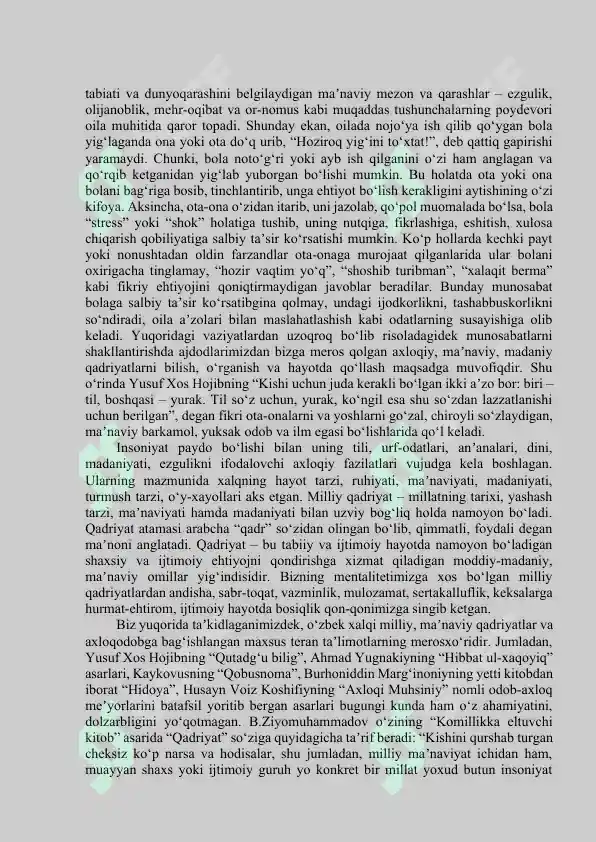 tabiati va dunyoqarashini belgilaydigan ma’naviy mezon va qarashlar – ezgulik, olijanoblik, mehr-oqibat va or-nomus kabi muqaddas tushunchalarning poydevori oila muhitida qaror topadi. Shunday ekan, oilada nojo‘ya ish qilib qo‘ygan bola yig‘laganda ona yoki ota do‘q urib, “Hoziroq yig‘ini to‘xtat!”, deb qattiq gapirishi yaramaydi. Chunki, bola noto‘g‘ri yoki ayb ish qilganini o‘zi ham anglagan va qo‘rqib ketganidan yig‘lab yuborgan bo‘lishi mumkin. Bu holatda ota yoki ona bolani bag‘riga bosib, tinchlantirib, unga ehtiyot bo‘lish kerakligini aytishining o‘zi kifoya. Aksincha, ota-ona o‘zidan itarib, uni jazolab, qo‘pol muomalada bo‘lsa, bola “stress” yoki “shok” holatiga tushib, uning nutqiga, fikrlashiga, eshitish, xulosa chiqarish qobiliyatiga salbiy ta’sir ko‘rsatishi mumkin. Ko‘p hollarda kechki payt yoki nonushtadan oldin farzandlar ota-onaga murojaat qilganlarida ular bolani oxirigacha tinglamay, “hozir vaqtim yo‘q”, “shoshib turibman”, “xalaqit berma” kabi fikriy ehtiyojini qoniqtirmaydigan javoblar beradilar. Bunday munosabat bolaga salbiy ta’sir ko‘rsatibgina qolmay, undagi ijodkorlikni, tashabbuskorlikni so‘ndiradi, oila a’zolari bilan maslahatlashish kabi odatlarning susayishiga olib keladi. Yuqoridagi vaziyatlardan uzoqroq bo‘lib risoladagidek munosabatlarni shakllantirishda ajdodlarimizdan bizga meros qolgan axloqiy, ma’naviy, madaniy qadriyatlarni bilish, o‘rganish va hayotda qo‘llash maqsadga muvofiqdir. Shu o‘rinda Yusuf Xos Hojibning “Kishi uchun juda kerakli bo‘lgan ikki a’zo bor: biri – til, boshqasi – yurak. Til so‘z uchun, yurak, ko‘ngil esa shu so‘zdan lazzatlanishi uchun berilgan”, degan fikri ota-onalarni va yoshlarni go‘zal, chiroyli so‘zlaydigan, ma’naviy barkamol, yuksak odob va ilm egasi bo‘lishlarida qo‘l keladi.

Insoniyat paydo bo‘lishi bilan uning tili, urf-odatlari, an’analari, dini, madaniyati, ezgulikni ifodalovchi axloqiy fazilatlari vujudga kela boshlagan. Ularning mazmunida xalqning hayot tarzi, ruhiyati, ma’naviyati, madaniyati, turmush tarzi, o‘y-xayollari aks etgan. Milliy qadriyat – millatning tarixi, yashash tarzi, ma’naviyati hamda madaniyati bilan uzviy bog‘liq holda namoyon bo‘ladi. Qadriyat atamasi arabcha “qadr” so‘zidan olingan bo‘lib, qimmatli, foydali degan ma’noni anglatadi. Qadriyat – bu tabiiy va ijtimoiy hayotda namoyon bo‘ladigan shaxsiy va ijtimoiy ehtiyojni qondirishga xizmat qiladigan moddiy-madaniy, ma’naviy omillar yig‘indisidir. Bizning mentalitetimizga xos bo‘lgan milliy qadriyatlardan andisha, sabr-toqat, vazminlik, mulozamat, sertakalluflik, keksalarga hurmat-ehtirom, ijtimoiy hayotda bosiqlik qon-qonimizga singib ketgan.

Biz yuqorida ta’kidlaganimizdek, o‘zbek xalqi milliy, ma’naviy qadriyatlar va axloqodobga bag‘ishlangan maxsus teran ta’limotlarning merosxo‘ridir. Jumladan, Yusuf Xos Hojibning “Qutadg‘u bilig”, Ahmad Yugnakiyning “Hibbat ul-xaqoyiq” asarlari, Kaykovusning “Qobusnoma”, Burhoniddin Marg‘inoniyning yetti kitobdan iborat “Hidoya”, Husayn Voiz Koshifiyning “Axloqi Muhsiniy” nomli odob-axloq me’yorlarini batafsil yoritib bergan asarlari bugungi kunda ham o‘z ahamiyatini, dolzarbligini yo‘qotmagan. B.Ziyomuhammadov o‘zining “Komillikka eltuvchi kitob” asarida “Qadriyat” so‘ziga quyidagicha ta’rif beradi: “Kishini qurshab turgan cheksiz ko‘p narsa va hodisalar, shu jumladan, milliy ma’naviyat ichidan ham, muayyan shaxs yoki ijtimoiy guruh yo konkret bir millat yoxud butun insoniyat